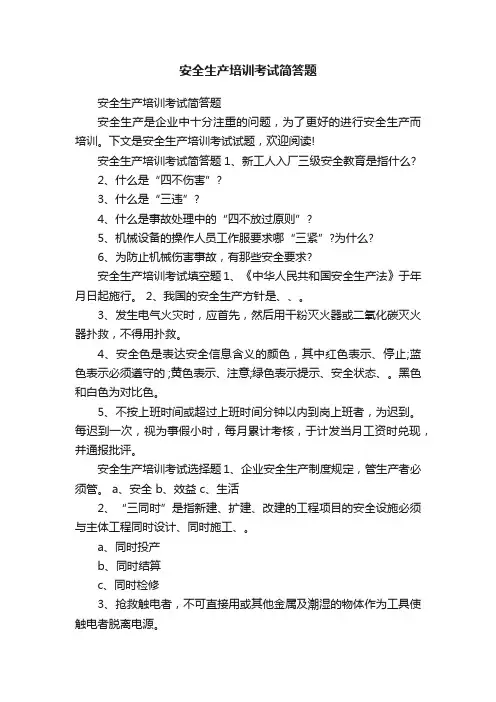 安全生产培训考试简答题

安全生产培训考试简答题

安全生产是企业中十分注重的问题，为了更好的进行安全生产而培训。下文是安全生产培训考试试题，欢迎阅读!

安全生产培训考试简答题 1、新工人入厂三级安全教育是指什么?

2、什么是“四不伤害”?

3、什么是“三违”?

4、什么是事故处理中的“四不放过原则”?

5、机械设备的操作人员工作服要求哪“三紧”?为什么?

6、为防止机械伤害事故，有那些安全要求?

安全生产培训考试填空题 1、《中华人民共和国安全生产法》于年月日起施行。 2、我国的安全生产方针是、、。

3、发生电气火灾时，应首先，然后用干粉灭火器或二氧化碳灭火器扑救，不得用扑救。

4、安全色是表达安全信息含义的颜色，其中红色表示、停止;蓝色表示必须遵守的;黄色表示、注意;绿色表示提示、安全状态、。黑色和白色为对比色。

5、不按上班时间或超过上班时间分钟以内到岗上班者，为迟到。每迟到一次，视为事假小时，每月累计考核，于计发当月工资时兑现，并通报批评。

安全生产培训考试选择题 1、企业安全生产制度规定，管生产者必须管。 a、安全 b、效益 c、生活

2、“三同时”是指新建、扩建、改建的工程项目的安全设施必须与主体工程同时设计、同时施工、。

a、同时投产

b、同时结算

c、同时检修

3、抢救触电者，不可直接用或其他金属及潮湿的物体作为工具使触电者脱离电源。